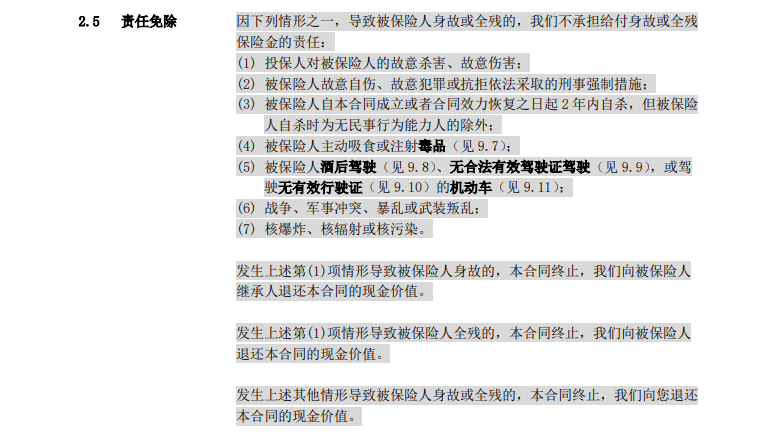 2.5 责任免除

因下列情形之一，导致被保险人身故或全残的，我们不承担给付身故或全残保险金的责任：
(1) 投保人对被保险人的故意杀害、故意伤害；
(2) 被保险人故意自伤、故意犯罪或抗拒依法采取的刑事强制措施；
(3) 被保险人自本合同成立或者合同效力恢复之日起 2 年内自杀，但被保险人自杀时为无民事行为能力人的除外；
(4) 被保险人主动吸食或注射毒品（见 9.7）；
(5) 被保险人酒后驾驶（见 9.8）、无合法有效驾驶证驾驶（见 9.9），或驾驶无有效行驶证（见 9.10）的机动车（见 9.11）；
(6) 战争、军事冲突、暴乱或武装叛乱；
(7) 核爆炸、核辐射或核污染。

发生上述第(1)项情形导致被保险人身故的，本合同终止，我们向被保险人继承人退还本合同的现金价值。

发生上述第(1)项情形导致被保险人全残的，本合同终止，我们向被保险人退还本合同的现金价值。

发生上述其他情形导致被保险人身故或全残的，本合同终止，我们向您退还本合同的现金价值。